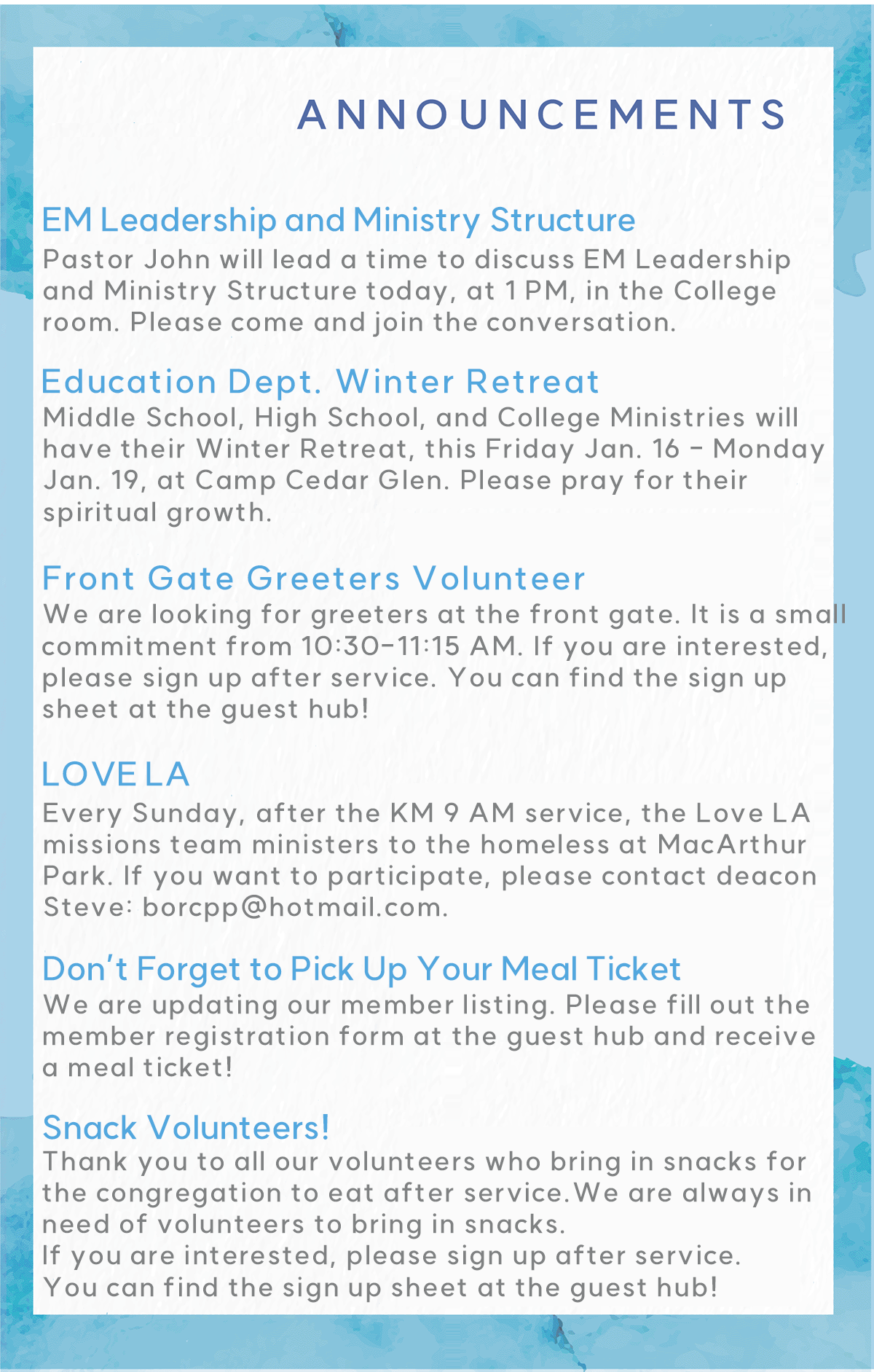 ANNOUNCEMENTS

EM Leadership and Ministry Structure
Pastor John will lead a time to discuss EM Leadership and Ministry Structure today, at 1 PM, in the College room. Please come and join the conversation.

Education Dept. Winter Retreat
Middle School, High School, and College Ministries will have their Winter Retreat, this Friday Jan. 16 - Monday Jan. 19, at Camp Cedar Glen. Please pray for their spiritual growth.

Front Gate Greeters Volunteer
We are looking for greeters at the front gate. It is a small commitment from 10:30-11:15 AM. If you are interested, please sign up after service. You can find the sign up sheet at the guest hub!

LOVE LA
Every Sunday, after the KM 9 AM service, the Love LA missions team ministers to the homeless at MacArthur Park. If you want to participate, please contact deacon Steve: borcpp@hotmail.com.

Don't Forget to Pick Up Your Meal Ticket
We are updating our member listing. Please fill out the member registration form at the guest hub and receive a meal ticket!

Snack Volunteers!
Thank you to all our volunteers who bring in snacks for the congregation to eat after service.We are always in need of volunteers to bring in snacks.
If you are interested, please sign up after service.
You can find the sign up sheet at the guest hub!